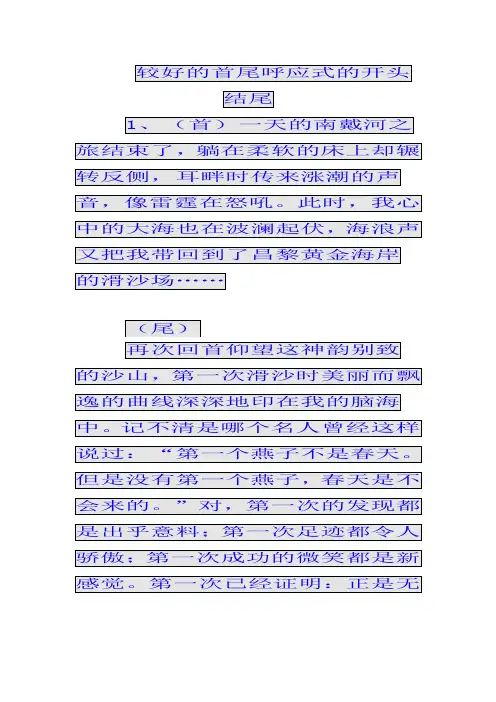 较好的首尾呼应式的开头结尾

1、（首）一天的南戴河之旅结束了，躺在柔软的床上却辗转反侧，耳畔时传来涨潮的声音，像雷霆在怒吼。此时，我心中的大海也在波澜起伏，海浪声又把我带回到了昌黎黄金海岸的滑沙场……

（尾）

再次回首仰望这神韵别致的沙山，第一次滑沙时美丽而飘逸的曲线深深地印在我的脑海中。记不清是哪个名人曾经这样说过：“第一个燕子不是春天。但是没有第一个燕子，春天是不会来的。”对，第一次的发现都是出乎意料；第一次足迹都令人骄傲；第一次成功的微笑都是新感觉。第一次已经证明：正是无